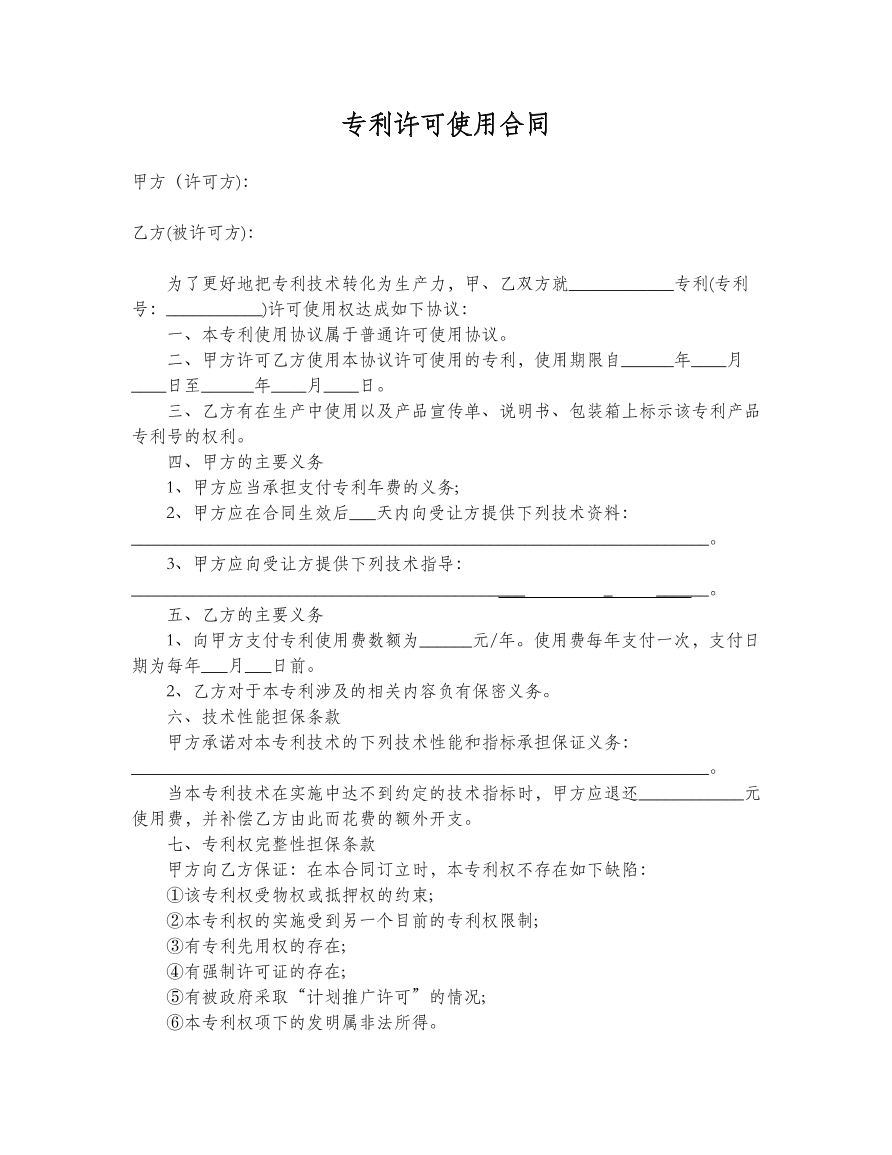 专利许可使用合同

甲方（许可方）:

乙方(被许可方):

为了更好地把专利技术转化为生产力，甲、乙双方就____专利(专利号：____)许可使用权达成如下协议：

一、本专利使用协议属于普通许可使用协议。

二、甲方许可乙方使用本协议许可使用的专利，使用期限自____年____月____日至____年____月____日。

三、乙方有在生产中使用以及产品宣传单、说明书、包装箱上标示该专利产品专利号的权利。

四、甲方的主要义务

1、甲方应当承担支付专利年费的义务;

2、甲方应在合同生效后____天内向受让方提供下列技术资料：

____。

3、甲方应向受让方提供下列技术指导：

____。

五、乙方的主要义务

1、向甲方支付专利使用费数额为____元/年。使用费每年支付一次，支付日期为每年____月____日前。

2、乙方对于本专利涉及的相关内容负有保密义务。

六、技术性能担保条款

甲方承诺对本专利技术的下列技术性能和指标承担保证义务：

____。

当本专利技术在实施中达不到约定的技术指标时，甲方应退还____元使用费，并补偿乙方由此而花费的额外开支。

七、专利权完整性担保条款

甲方向乙方保证：在本合同订立时，本专利权不存在如下缺陷：

①该专利权受物权或抵押权的约束;

②本专利权的实施受到另一个目前的专利权限制;

③有专利先用权的存在;

④有强制许可证的存在;

⑤有被政府采取“计划推广许可”的情况;

⑥本专利权项下的发明属非法所得。